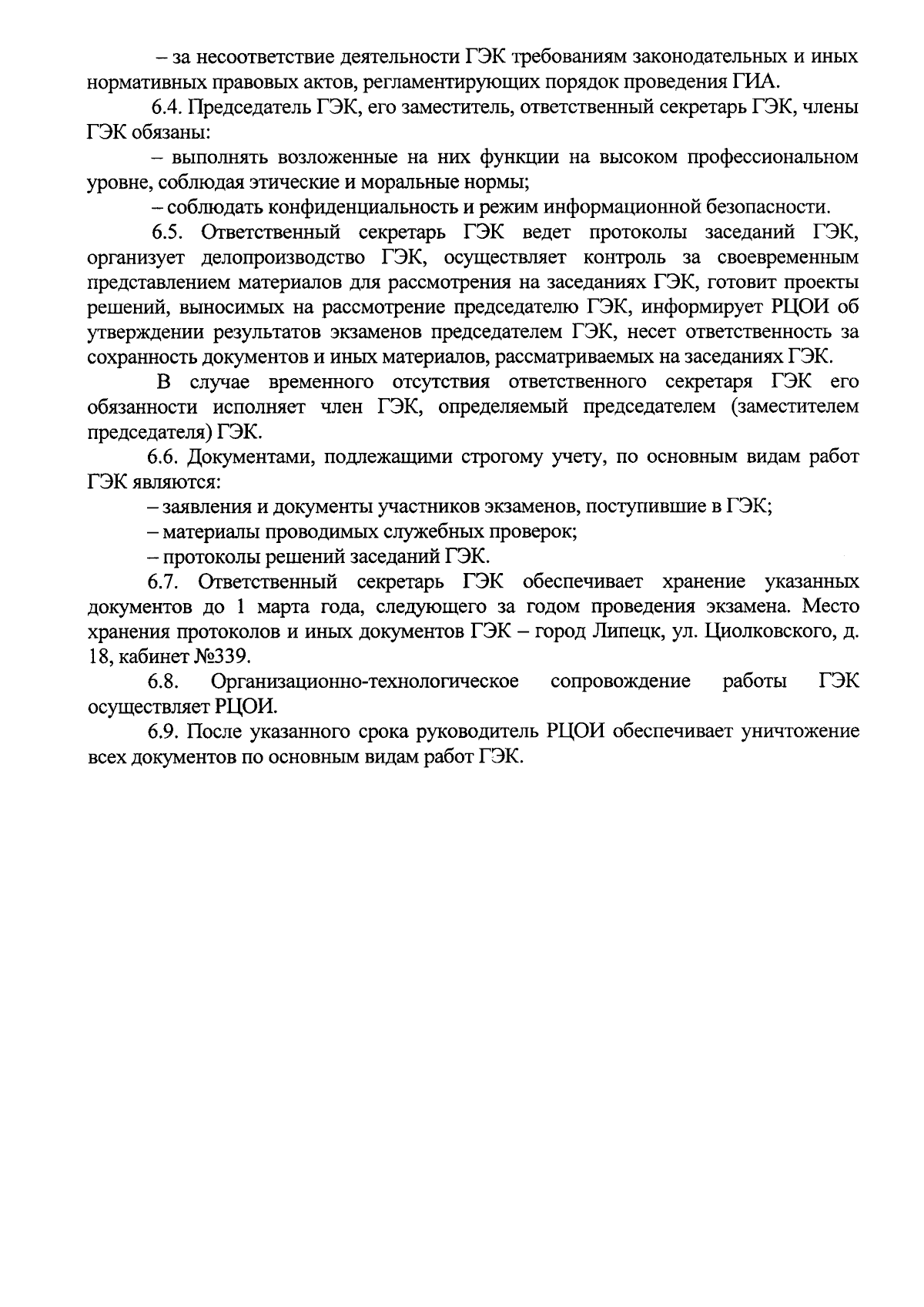 – за несоответствие деятельности ГЭК требованиям законодательных и иных нормативных правовых актов, регламентирующих порядок проведения ГИА.

6.4. Председатель ГЭК, его заместитель, ответственный секретарь ГЭК, члены ГЭК обязаны:

– выполнять возложенные на них функции на высоком профессиональном уровне, соблюдая этические и моральные нормы;

– соблюдать конфиденциальность и режим информационной безопасности.

6.5. Ответственный секретарь ГЭК ведет протоколы заседаний ГЭК, организует делопроизводство ГЭК, осуществляет контроль за своевременным представлением материалов для рассмотрения на заседаниях ГЭК, готовит проекты решений, выносимых на рассмотрение председателю ГЭК, информирует РЦОИ об утверждении результатов экзаменов председателем ГЭК, несет ответственность за сохранность документов и иных материалов, рассматриваемых на заседаниях ГЭК.

В случае временного отсутствия ответственного секретаря ГЭК его обязанности исполняет член ГЭК, определяемый председателем (заместителем председателя) ГЭК.

6.6. Документами, подлежащими строгому учету, по основным видам работ ГЭК являются:

– заявления и документы участников экзаменов, поступившие в ГЭК;

– материалы проводимых служебных проверок;

– протоколы решений заседаний ГЭК.

6.7. Ответственный секретарь ГЭК обеспечивает хранение указанных документов до 1 марта года, следующего за годом проведения экзамена. Место хранения протоколов и иных документов ГЭК – город Липецк, ул. Циолковского, д. 18, кабинет №339.

6.8. Организационно-технологическое сопровождение работы ГЭК осуществляет РЦОИ.

6.9. После указанного срока руководитель РЦОИ обеспечивает уничтожение всех документов по основным видам работ ГЭК.